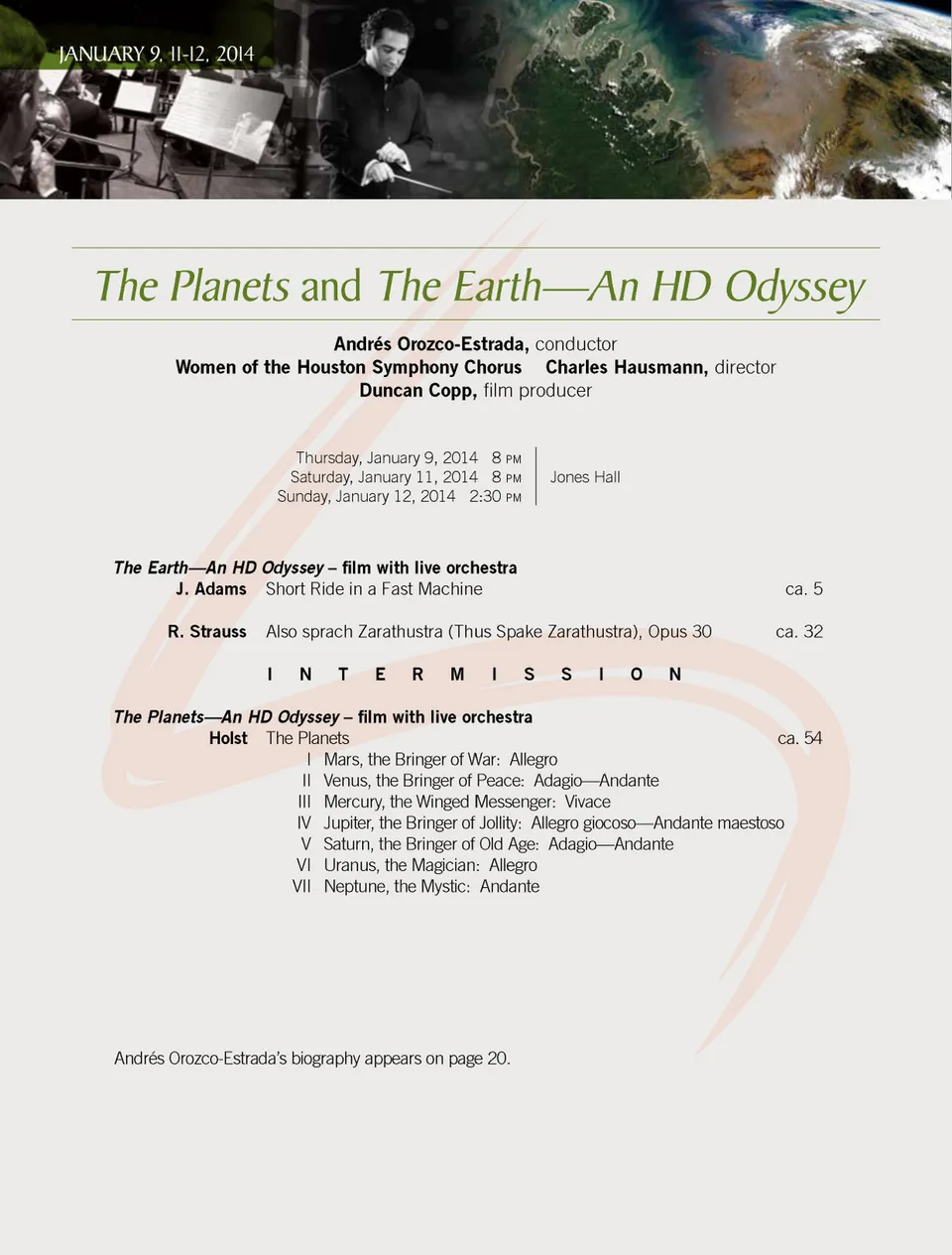 JANUARY 9, 11-12, 2014

The Planets and The Earth—An HD Odyssey

Andrés Orozco-Estrada, conductor
Women of the Houston Symphony Chorus Charles Hausmann, director
Duncan Copp, film producer

Thursday, January 9, 2014 8 PM
Saturday, January 11, 2014 8 PM
Sunday, January 12, 2014 2:30 PM
Jones Hall

The Earth—An HD Odyssey – film with live orchestra
J. Adams Short Ride in a Fast Machine ca. 5

R. Strauss Also sprach Zarathustra (Thus Spake Zarathustra), Opus 30 ca. 32

INTERMISSION

The Planets—An HD Odyssey – film with live orchestra
Holst The Planets ca. 54
I Mars, the Bringer of War: Allegro
II Venus, the Bringer of Peace: Adagio—Andante
III Mercury, the Winged Messenger: Vivace
IV Jupiter, the Bringer of Jollity: Allegro giocoso—Andante maestoso
V Saturn, the Bringer of Old Age: Adagio—Andante
VI Uranus, the Magician: Allegro
VII Neptune, the Mystic: Andante

Andrés Orozco-Estrada's biography appears on page 20.